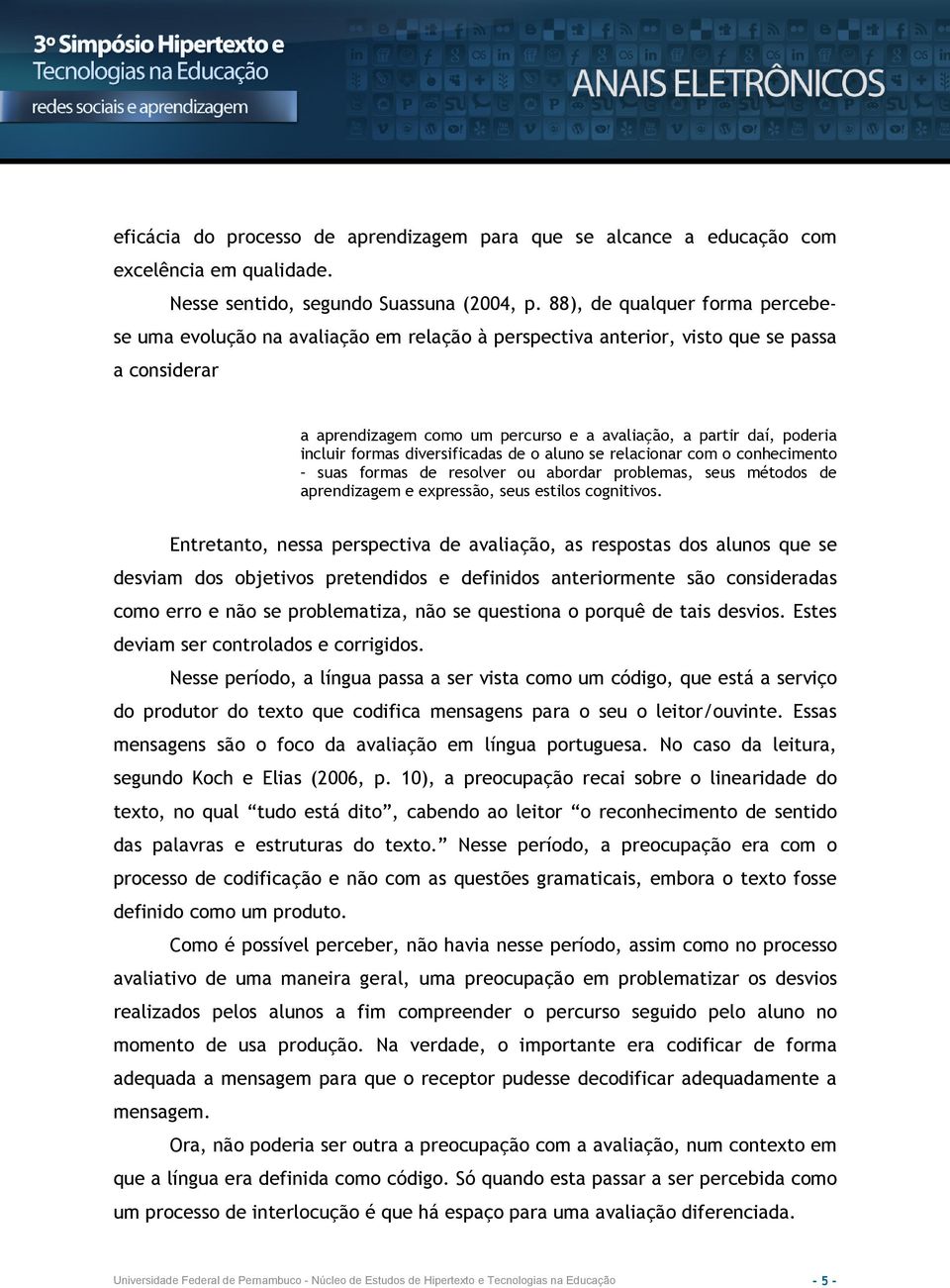 3º Simpósio Hipertexto e Tecnologias na Educação
redes sociais e aprendizagem

ANAIS ELETRÔNICOS

eficácia do processo de aprendizagem para que se alcance a educação com excelência em qualidade.

Nesse sentido, segundo Suassuna (2004, p. 88), de qualquer forma percebe-se uma evolução na avaliação em relação à perspectiva anterior, visto que se passa a considerar

a aprendizagem como um percurso e a avaliação, a partir daí, poderia incluir formas diversificadas de o aluno se relacionar com o conhecimento – suas formas de resolver ou abordar problemas, seus métodos de aprendizagem e expressão, seus estilos cognitivos.

Entretanto, nessa perspectiva de avaliação, as respostas dos alunos que se desviam dos objetivos pretendidos e definidos anteriormente são consideradas como erro e não se problematiza, não se questiona o porquê de tais desvios. Estes deviam ser controlados e corrigidos.

Nesse período, a língua passa a ser vista como um código, que está a serviço do produtor do texto que codifica mensagens para o seu o leitor/ouvinte. Essas mensagens são o foco da avaliação em língua portuguesa. No caso da leitura, segundo Koch e Elias (2006, p. 10), a preocupação recai sobre o linearidade do texto, no qual “tudo está dito”, cabendo ao leitor “o reconhecimento de sentido das palavras e estruturas do texto.” Nesse período, a preocupação era com o processo de codificação e não com as questões gramaticais, embora o texto fosse definido como um produto.

Como é possível perceber, não havia nesse período, assim como no processo avaliativo de uma maneira geral, uma preocupação em problematizar os desvios realizados pelos alunos a fim compreender o percurso seguido pelo aluno no momento de usa produção. Na verdade, o importante era codificar de forma adequada a mensagem para que o receptor pudesse decodificar adequadamente a mensagem.

Ora, não poderia ser outra a preocupação com a avaliação, num contexto em que a língua era definida como código. Só quando esta passar a ser percebida como um processo de interlocução é que há espaço para uma avaliação diferenciada.

Universidade Federal de Pernambuco - Núcleo de Estudos de Hipertexto e Tecnologias na Educação - 5 -